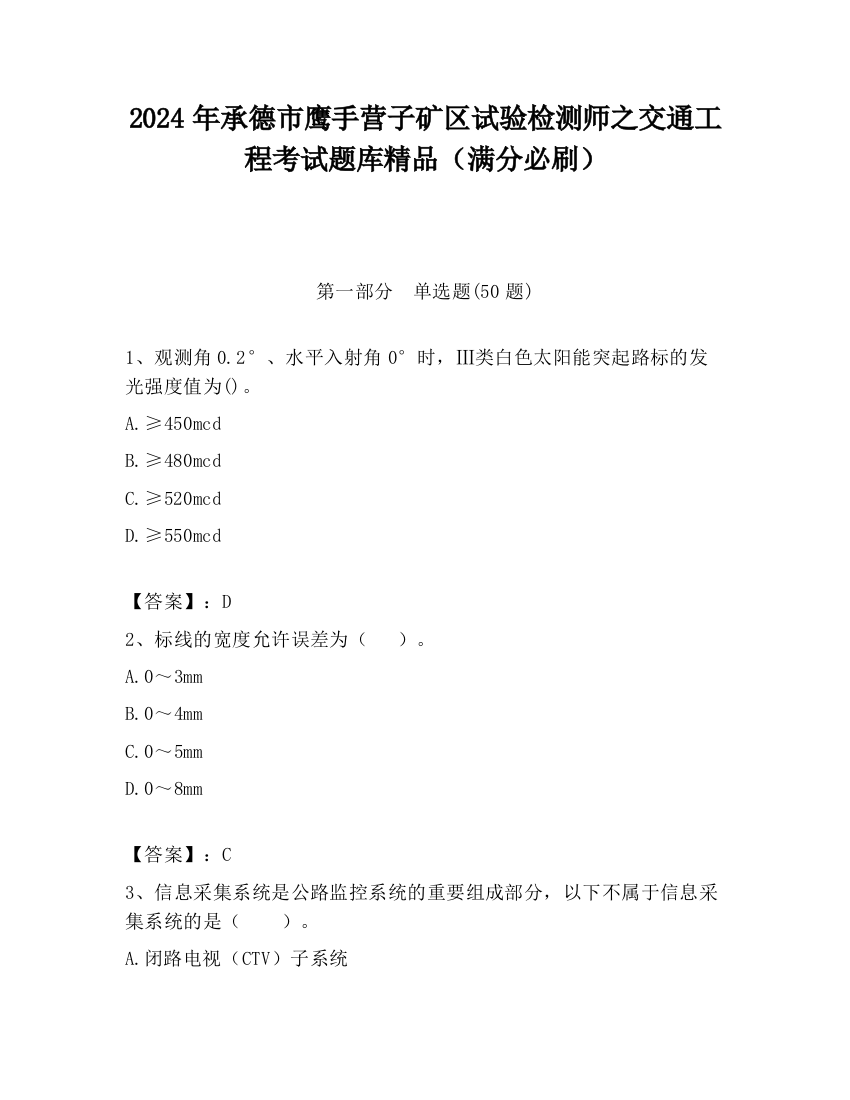 2024 年承德市鹰手营子矿区试验检测师之交通工程考试题库精品（满分必刷）

第一部分　单选题(50 题)

1、观测角 0.2°、水平入射角 0°时，III类白色太阳能突起路标的发光强度值为()。

A.≥450mcd

B.≥480mcd

C.≥520mcd

D.≥550mcd

【答案】：D

2、标线的宽度允许误差为（　　）。

A.0～3mm

B.0～4mm

C.0～5mm

D.0～8mm

【答案】：C

3、信息采集系统是公路监控系统的重要组成部分，以下不属于信息采集系统的是（　　）。

A.闭路电视（CTV）子系统